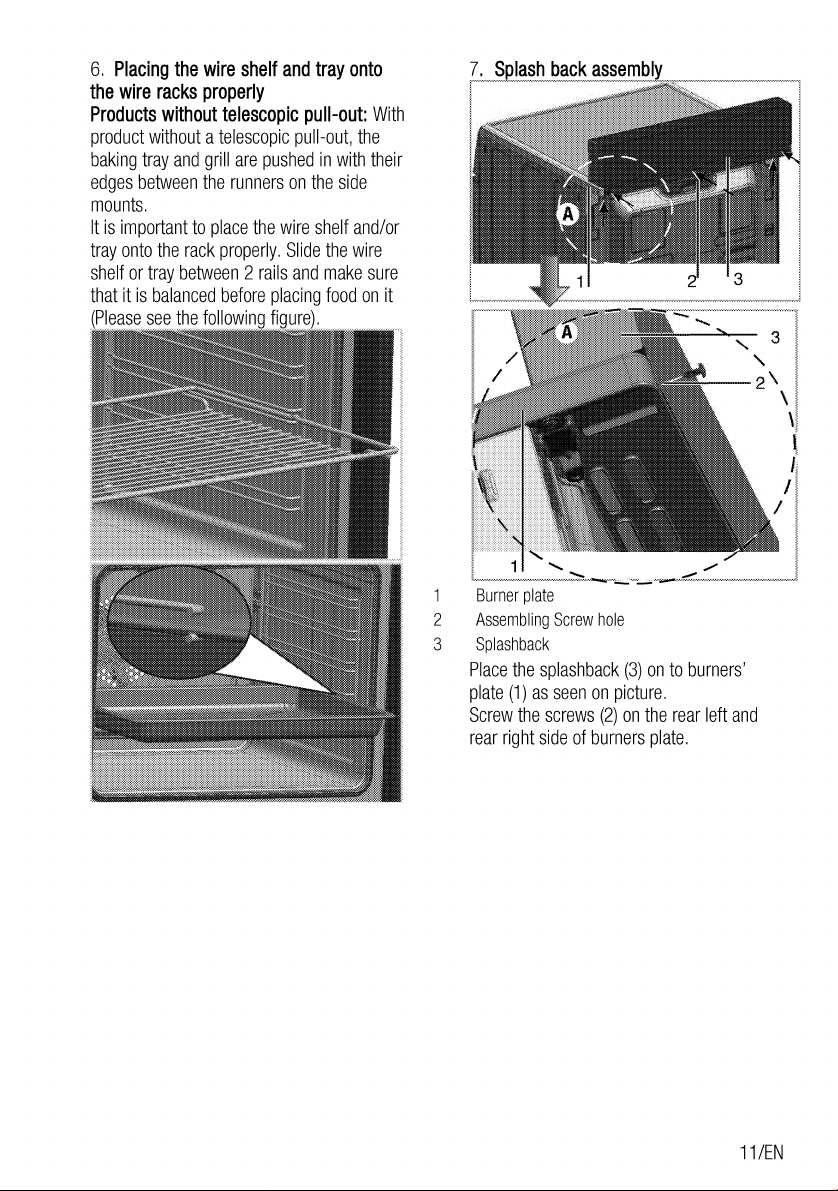 6. Placing the wire shelf and tray onto the wire racks properly

Products without telescopic pull-out: With product without a telescopic pull-out, the baking tray and grill are pushed in with their edges between the runners on the side mounts.

It is important to place the wire shelf and/or tray onto the rack properly. Slide the wire shelf or tray between 2 rails and make sure that it is balanced before placing food on it (Please see the following figure).

7. Splash back assembly

A

1

2

3

A

3

2

1

1 Burner plate
2 Assembling Screw hole
3 Splashback

Place the splashback (3) on to burners' plate (1) as seen on picture.

Screw the screws (2) on the rear left and rear right side of burners plate.

11/EN